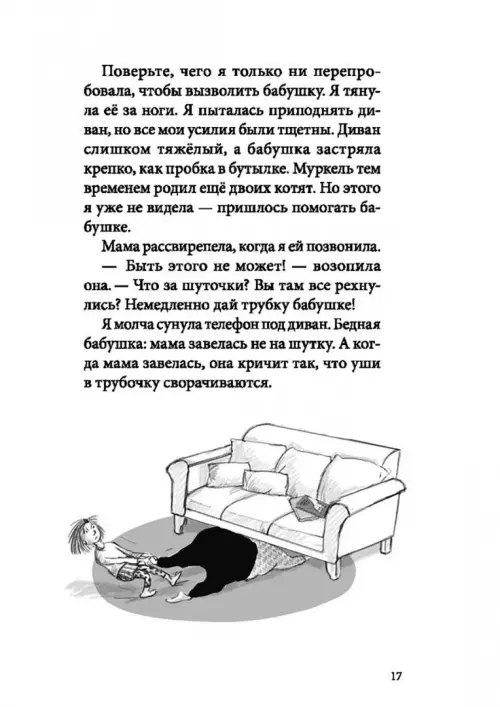 Поверьте, чего я только ни перепробовала, чтобы вызволить бабушку. Я тянула её за ноги. Я пыталась приподнять диван, но все мои усилия были тщетны. Диван слишком тяжёлый, а бабушка застряла крепко, как пробка в бутылке. Муркель тем временем родил ещё двоих котят. Но этого я уже не видела — пришлось помогать бабушке.

Мама рассвирепела, когда я ей позвонила.

— Быть этого не может! — возопила она. — Что за шуточки? Вы там все рехнулись? Немедленно дай трубку бабушке!

Я молча сунула телефон под диван. Бедная бабушка: мама завелась не на шутку. А когда мама завелась, она кричит так, что уши в трубочку сворачиваются.

17